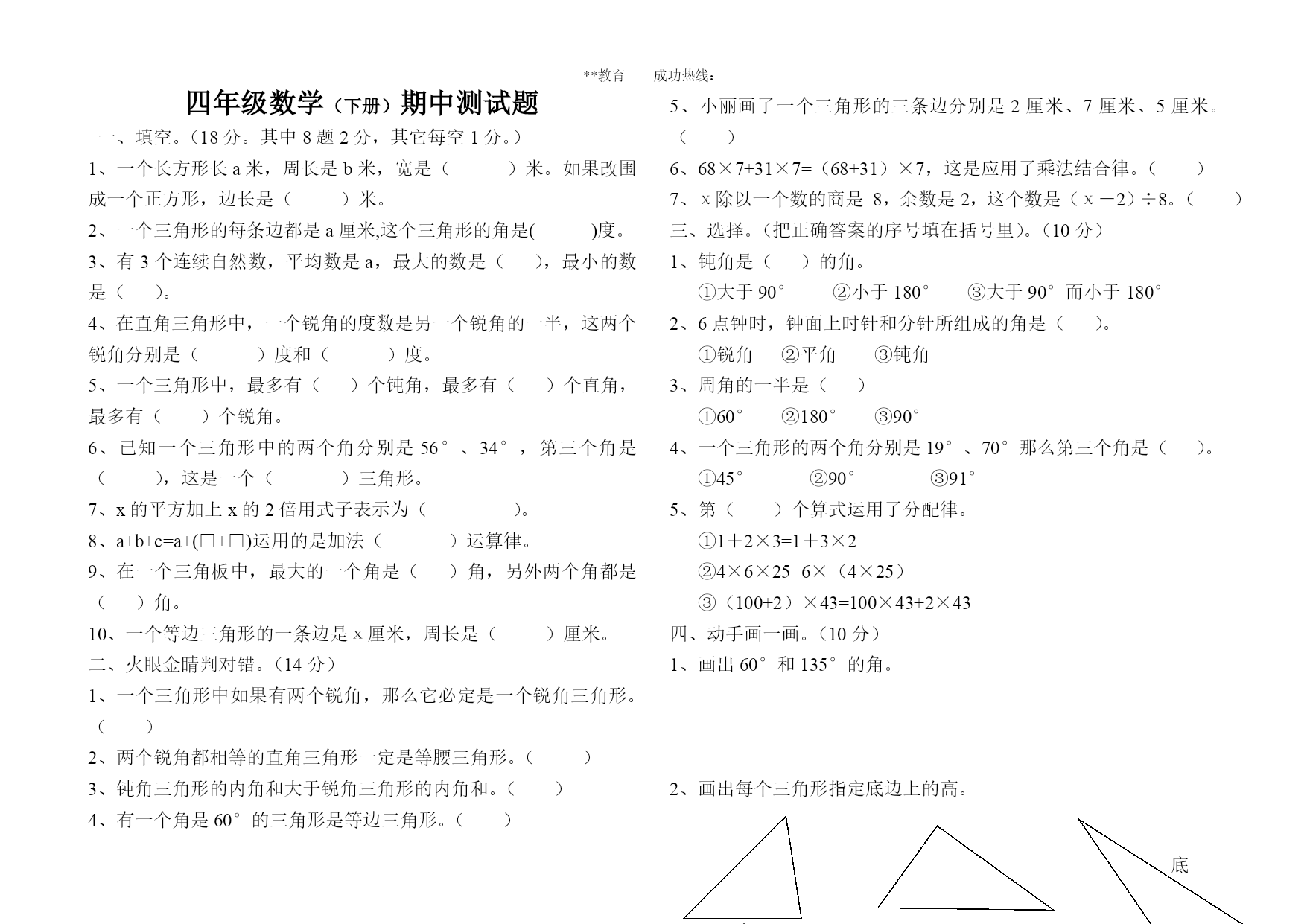 **教育　　成功热线：

四年级数学（下册）期中测试题

一、填空。（18 分。其中 8 题 2 分，其它每空 1 分。）

1、一个长方形长 a 米，周长是 b 米，宽是（　　　）米。如果改围成一个正方形，边长是（　　　）米。

2、一个三角形的每条边都是 a 厘米,这个三角形的角是(　　　)度。

3、有 3 个连续自然数，平均数是 a，最大的数是（　　），最小的数是（　　）。

4、在直角三角形中，一个锐角的度数是另一个锐角的一半，这两个锐角分别是（　　　）度和（　　　）度。

5、一个三角形中，最多有（　　）个钝角，最多有（　　）个直角，最多有（　　）个锐角。

6、已知一个三角形中的两个角分别是 56°、34°，第三个角是（　　　），这是一个（　　　）三角形。

7、x 的平方加上 x 的 2 倍用式子表示为（　　　　）。

8、a+b+c=a+(□+□)运用的是加法（　　　）运算律。

9、在一个三角板中，最大的一个角是（　　）角，另外两个角都是（　　）角。

10、一个等边三角形的一条边是 x 厘米，周长是（　　　）厘米。

二、火眼金睛判对错。（14 分）

1、一个三角形中如果有两个锐角，那么它必定是一个锐角三角形。（　　）

2、两个锐角都相等的直角三角形一定是等腰三角形。（　　）

3、钝角三角形的内角和大于锐角三角形的内角和。（　　）

4、有一个角是 60°的三角形是等边三角形。（　　）

5、小丽画了一个三角形的三条边分别是 2 厘米、7 厘米、5 厘米。（　　）

6、68×7+31×7=（68+31）×7，这是应用了乘法结合律。（　　）

7、x 除以一个数的商是 8，余数是 2，这个数是（x－2）÷8。（　　）

三、选择。（把正确答案的序号填在括号里）。（10 分）

1、钝角是（　　）的角。

①大于 90°　　②小于 180°　　③大于 90°而小于 180°

2、6 点钟时，钟面上时针和分针所组成的角是（　　）。

①锐角　　②平角　　③钝角

3、周角的一半是（　　）

①60°　　②180°　　③90°

4、一个三角形的两个角分别是 19°、70°那么第三个角是（　　）。

①45°　　②90°　　③91°

5、第（　　）个算式运用了分配律。

①1＋2×3=1＋3×2

②4×6×25=6×（4×25）

③（100+2）×43=100×43+2×43

四、动手画一画。（10 分）

1、画出 60°和 135°的角。

2、画出每个三角形指定底边上的高。

底